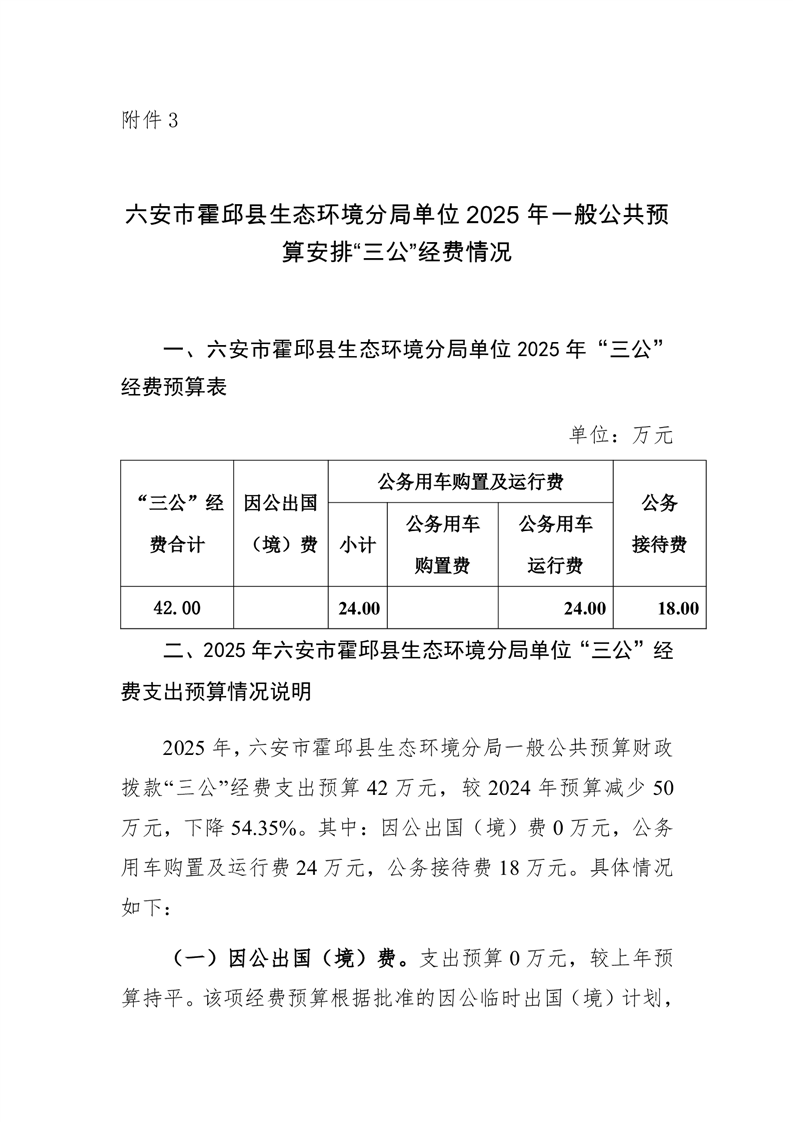 附件3

六安市霍邱县生态环境分局单位2025年一般公共预算安排“三公”经费情况

一、六安市霍邱县生态环境分局单位2025年“三公”经费预算表

单位：万元

| “三公”经费合计 | 因公出国（境）费 | 公务用车购置及运行费 | | | 公务接待费 |
|---|---|---|---|---|---|
| | | 小计 | 公务用车购置费 | 公务用车运行费 | |
| 42.00 | | 24.00 | | 24.00 | 18.00 |

二、2025年六安市霍邱县生态环境分局单位“三公”经费支出预算情况说明

2025年，六安市霍邱县生态环境分局一般公共预算财政拨款“三公”经费支出预算42万元，较2024年预算减少50万元，下降54.35%。其中：因公出国（境）费0万元，公务用车购置及运行费24万元，公务接待费18万元。具体情况如下：

（一）因公出国（境）费。支出预算0万元，较上年预算持平。该项经费预算根据批准的因公临时出国（境）计划，